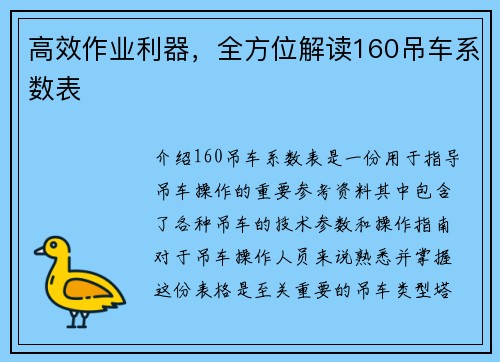 高效作业利器，全方位解读160吊车系数表

介绍160吊车系数表是一份用于指导吊车操作的重要参考资料其中包含了各种吊车的技术参数和操作指南对于吊车操作人员来说熟悉并掌握这份表格是至关重要的吊车类型塔